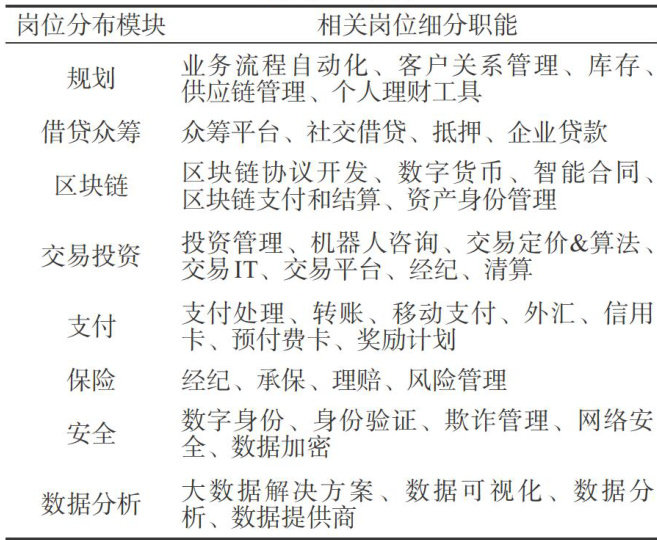 | 岗位分布模块 | 相关岗位细分职能 |
|---|---|
| 规划 | 业务流程自动化、客户关系管理、库存、供应链管理、个人理财工具 |
| 借贷众筹 | 众筹平台、社交借贷、抵押、企业贷款 |
| 区块链 | 区块链协议开发、数字货币、智能合同、区块链支付和结算、资产身份管理 |
| 交易投资 | 投资管理、机器人咨询、交易定价&算法、交易IT、交易平台、经纪、清算 |
| 支付 | 支付处理、转账、移动支付、外汇、信用卡、预付费卡、奖励计划 |
| 保险 | 经纪、承保、理赔、风险管理 |
| 安全 | 数字身份、身份验证、欺诈管理、网络安全、数据加密 |
| 数据分析 | 大数据解决方案、数据可视化、数据分析、数据提供商 |